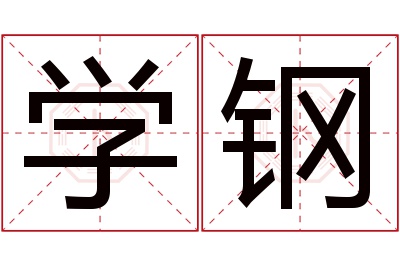 学钢